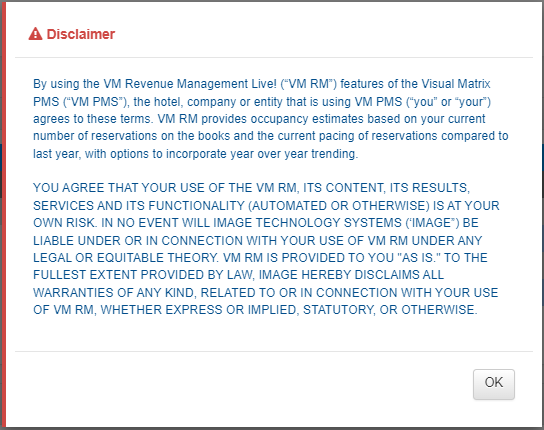 Disclaimer

By using the VM Revenue Management Live! (“VM RM”) features of the Visual Matrix PMS (“VM PMS”), the hotel, company or entity that is using VM PMS (“you” or “your”) agrees to these terms. VM RM provides occupancy estimates based on your current number of reservations on the books and the current pacing of reservations compared to last year, with options to incorporate year over year trending.

YOU AGREE THAT YOUR USE OF THE VM RM, ITS CONTENT, ITS RESULTS, SERVICES AND ITS FUNCTIONALITY (AUTOMATED OR OTHERWISE) IS AT YOUR OWN RISK. IN NO EVENT WILL IMAGE TECHNOLOGY SYSTEMS (‘IMAGE”) BE LIABLE UNDER OR IN CONNECTION WITH YOUR USE OF VM RM UNDER ANY LEGAL OR EQUITABLE THEORY. VM RM IS PROVIDED TO YOU "AS IS." TO THE FULLEST EXTENT PROVIDED BY LAW, IMAGE HEREBY DISCLAIMS ALL WARRANTIES OF ANY KIND, RELATED TO OR IN CONNECTION WITH YOUR USE OF VM RM, WHETHER EXPRESS OR IMPLIED, STATUTORY, OR OTHERWISE.

OK